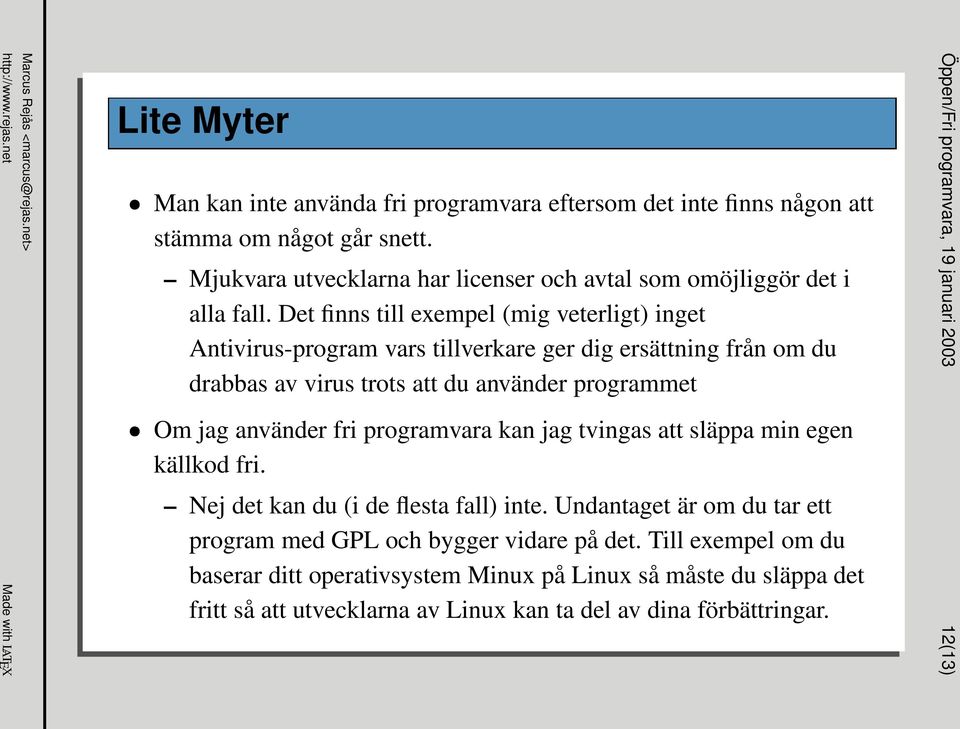 Marcus Rejås <marcus@rejas.net>
http://www.rejas.net

Made with LaTeX

Lite Myter

• Man kan inte använda fri programvara eftersom det inte finns någon att stämma om något går snett.

– Mjukvara utvecklarna har licenser och avtal som omöjliggör det i alla fall. Det finns till exempel (mig veterligt) inget Antivirus-program vars tillverkare ger dig ersättning från om du drabbas av virus trots att du använder programmet

• Om jag använder fri programvara kan jag tvingas att släppa min egen källkod fri.

– Nej det kan du (i de flesta fall) inte. Undantaget är om du tar ett program med GPL och bygger vidare på det. Till exempel om du baserar ditt operativsystem Minux på Linux så måste du släppa det fritt så att utvecklarna av Linux kan ta del av dina förbättringar.

Öppen/Fri programvara, 19 januari 2003

12(13)